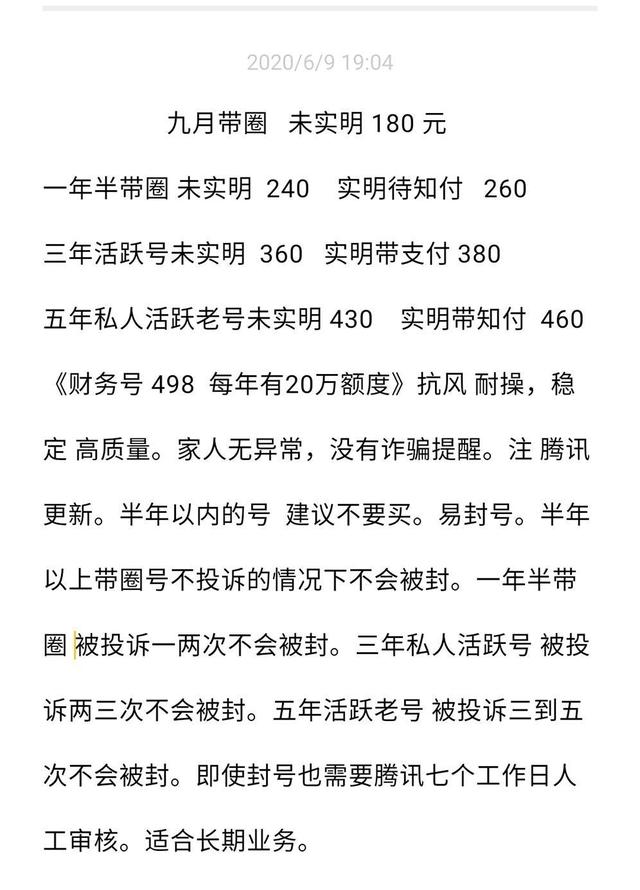 2020/6/9 19:04

九月带圈 未实明 180 元

一年半带圈 未实明 240 实明待知付 260

三年活跃号未实明 360 实明带支付 380

五年私人活跃老号未实明 430 实明带知付 460

《财务号 498 每年有20万额度》抗风 耐操，稳定 高质量。家人无异常，没有诈骗提醒。注 腾讯更新。半年以内的号 建议不要买。易封号。半年以上带圈号不投诉的情况下不会被封。一年半带圈 被投诉一两次不会被封。三年私人活跃号 被投诉两三次不会被封。五年活跃老号 被投诉三到五次不会被封。即使封号也需要腾讯七个工作日人工审核。适合长期业务。